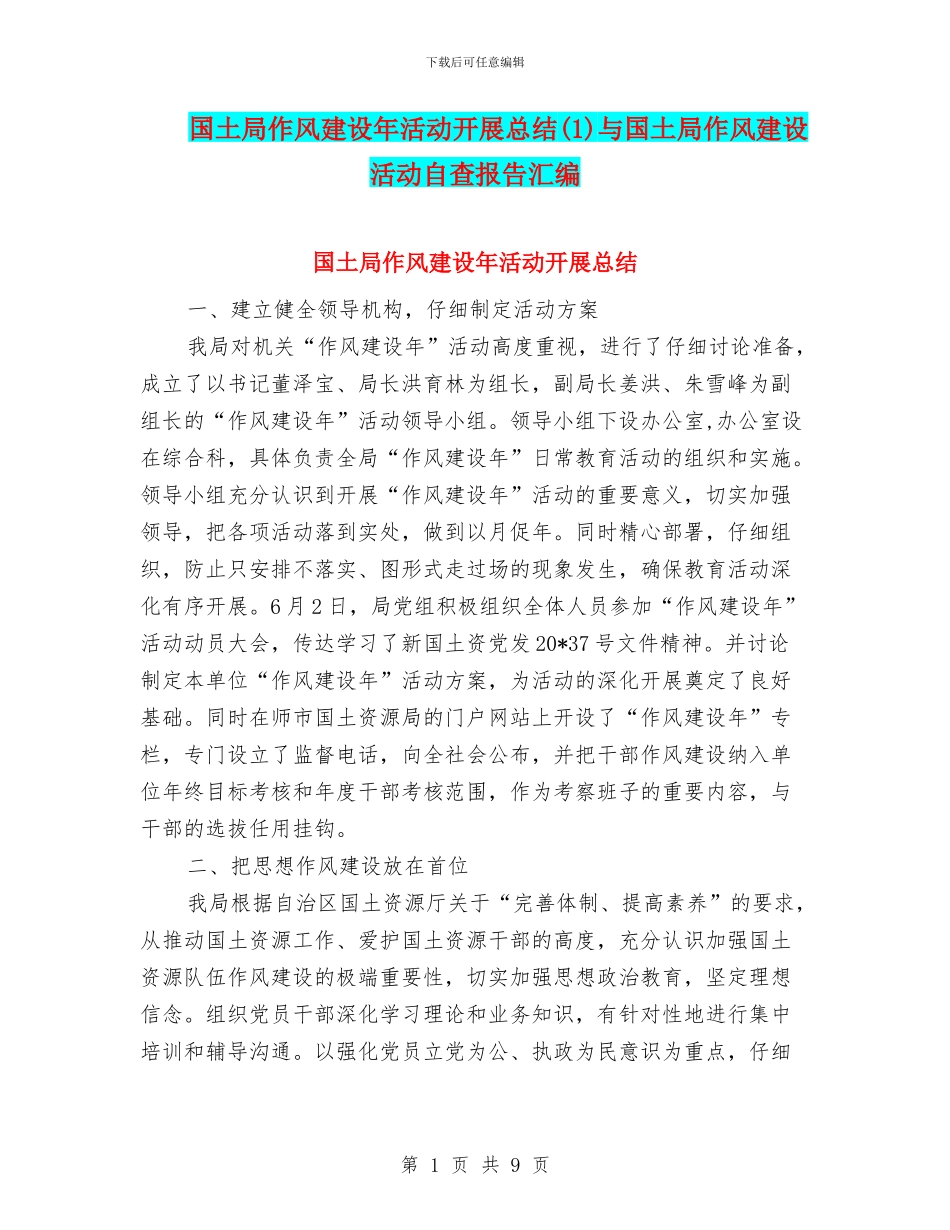 下载后可任意编辑

国土局作风建设年活动开展总结(1)与国土局作风建设活动自查报告汇编

国土局作风建设年活动开展总结

一、建立健全领导机构，仔细制定活动方案

我局对机关“作风建设年”活动高度重视，进行了仔细讨论准备，成立了以书记董泽宝、局长洪育林为组长，副局长姜洪、朱雪峰为副组长的“作风建设年”活动领导小组。领导小组下设办公室,办公室设在综合科，具体负责全局“作风建设年”日常教育活动的组织和实施。领导小组充分认识到开展“作风建设年”活动的重要意义，切实加强领导，把各项活动落到实处，做到以月促年。同时精心部署，仔细组织，防止只安排不落实、图形式走过场的现象发生，确保教育活动深化有序开展。6月2日，局党组积极组织全体人员参加“作风建设年”活动动员大会，传达学习了新国土资党发20*37号文件精神。并讨论制定本单位“作风建设年”活动方案，为活动的深化开展奠定了良好基础。同时在师市国土资源局的门户网站上开设了“作风建设年”专栏，专门设立了监督电话，向全社会公布，并把干部作风建设纳入单位年终目标考核和年度干部考核范围，作为考察班子的重要内容，与干部的选拔任用挂钩。

二、把思想作风建设放在首位

我局根据自治区国土资源厅关于“完善体制、提高素养”的要求，从推动国土资源工作、爱护国土资源干部的高度，充分认识加强国土资源队伍作风建设的极端重要性，切实加强思想政治教育，坚定理想信念。组织党员干部深化学习理论和业务知识，有针对性地进行集中培训和辅导沟通。以强化党员立党为公、执政为民意识为重点，仔细

第 1 页 共 9 页